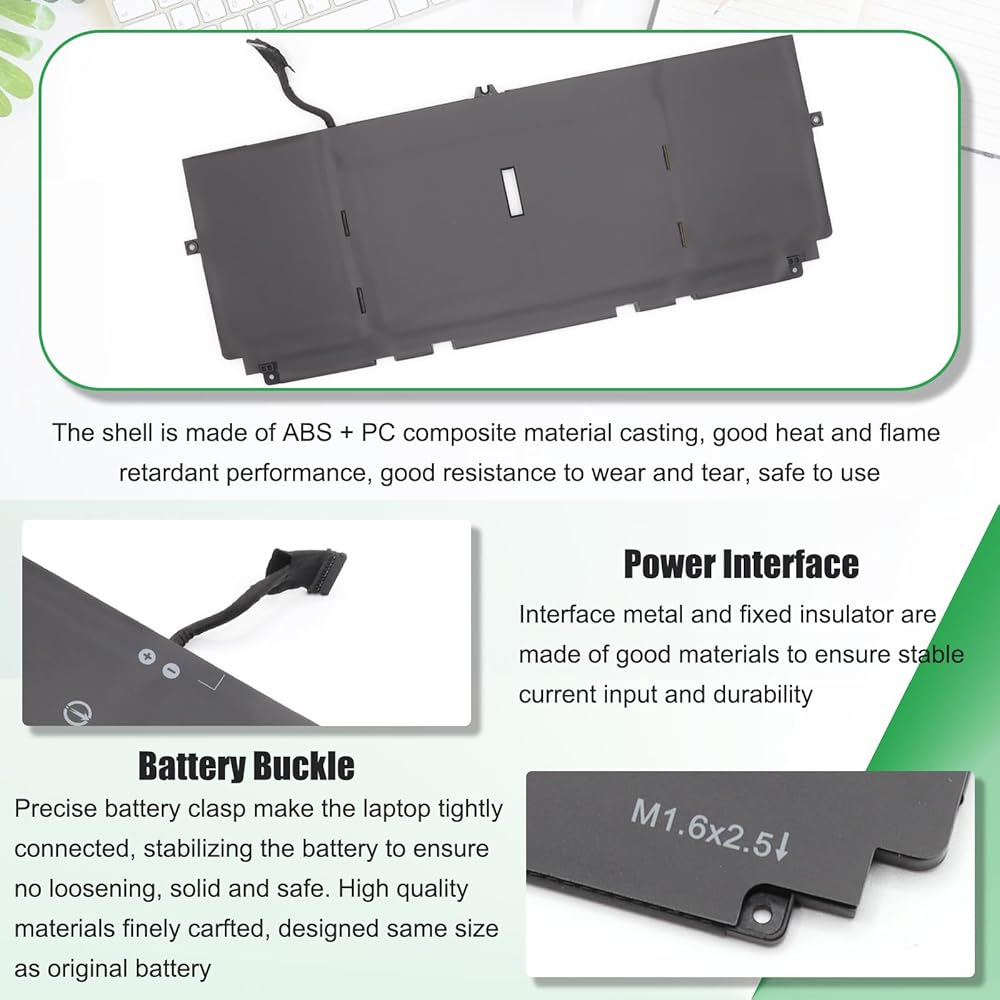 The shell is made of ABS + PC composite material casting, good heat and flame retardant performance, good resistance to wear and tear, safe to use

Power Interface

Interface metal and fixed insulator are made of good materials to ensure stable current input and durability

Battery Buckle

Precise battery clasp make the laptop tightly connected, stabilizing the battery to ensure no loosening, solid and safe. High quality materials finely carfted, designed same size as original battery

M1.6x2.5↓